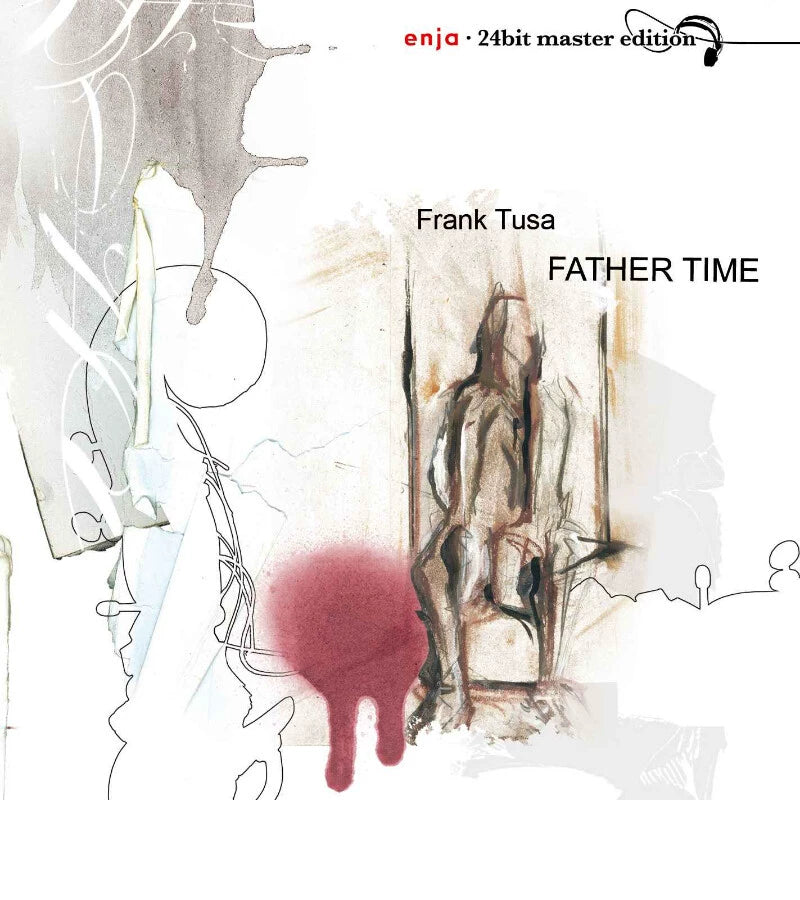 enja · 24bit master edition

Frank Tusa

FATHER TIME